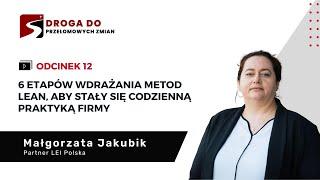 DROGA DO
PRZEŁOMOWYCH ZMIAN

ODCINEK 12

6 ETAPÓW WDRAŻANIA METOD LEAN, ABY STAŁY SIĘ CODZIENNĄ PRAKTYKĄ FIRMY

Małgorzata Jakubik
Partner LEI Polska